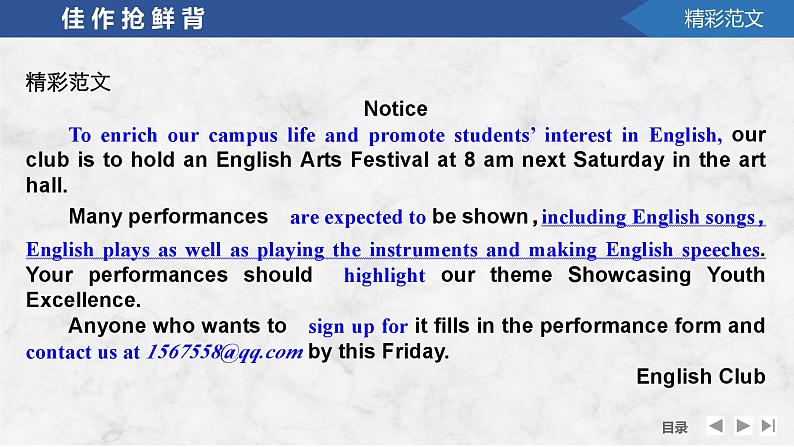 佳作抢鲜背

精彩范文

精彩范文

Notice

To enrich our campus life and promote students' interest in English, our club is to hold an English Arts Festival at 8 am next Saturday in the art hall.

Many performances are expected to be shown, including English songs, English plays as well as playing the instruments and making English speeches. Your performances should highlight our theme Showcasing Youth Excellence.

Anyone who wants to sign up for it fills in the performance form and contact us at 1567558@qq.com by this Friday.

English Club

目录